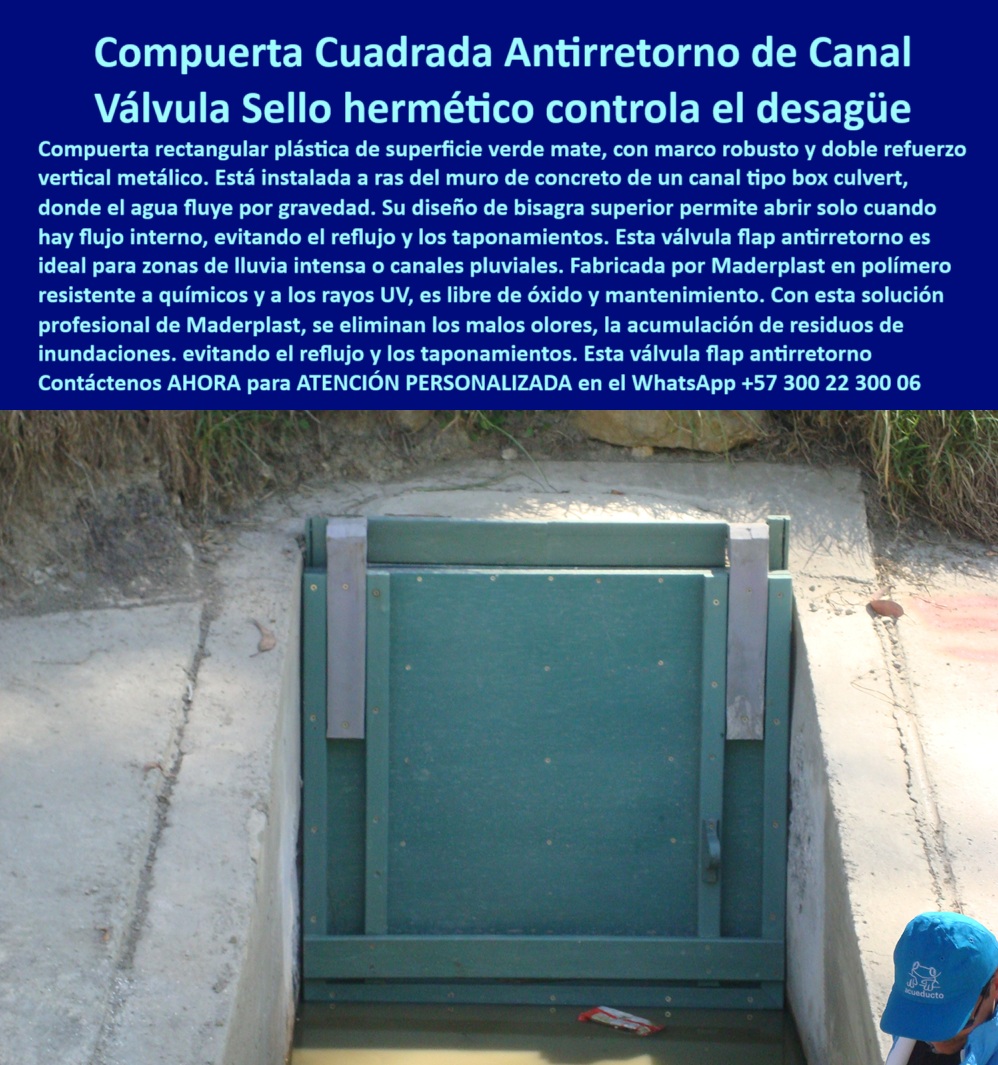 Compuerta Cuadrada Antirretorno de Canal Válvula Sello hermético controla el desagüe

Compuerta rectangular plástica de superficie verde mate, con marco robusto y doble refuerzo vertical metálico. Está instalada a ras del muro de concreto de un canal tipo box culvert, donde el agua fluye por gravedad. Su diseño de bisagra superior permite abrir solo cuando hay flujo interno, evitando el reflujo y los taponamientos. Esta válvula flap antirretorno es ideal para zonas de lluvia intensa o canales pluviales. Fabricada por Maderplast en polímero resistente a químicos y a los rayos UV, es libre de óxido y mantenimiento. Con esta solución profesional de Maderplast, se eliminan los malos olores, la acumulación de residuos de inundaciones. evitando el reflujo y los taponamientos. Esta válvula flap antirretorno Contáctenos AHORA para ATENCIÓN PERSONALIZADA en el WhatsApp +57 300 22 300 06

acueducto